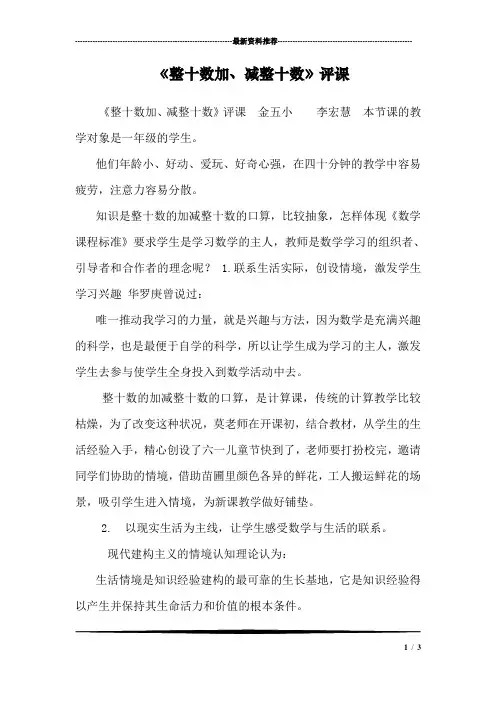 最新资料推荐

《整十数加、减整十数》评课

《整十数加、减整十数》评课　金五小　　李宏慧　本节课的教学对象是一年级的学生。

他们年龄小、好动、爱玩、好奇心强，在四十分钟的教学中容易疲劳，注意力容易分散。

知识是整十数的加减整十数的口算，比较抽象，怎样体现《数学课程标准》要求学生是学习数学的主人，教师是数学学习的组织者、引导者和合作者的理念呢？ 1.联系生活实际，创设情境，激发学生学习兴趣 华罗庚曾说过：

唯一推动我学习的力量，就是兴趣与方法，因为数学是充满兴趣的科学，也是最便于自学的科学，所以让学生成为学习的主人，激发学生去参与使学生全身投入到数学活动中去。

整十数的加减整十数的口算，是计算课，传统的计算教学比较枯燥，为了改变这种状况，莫老师在开课初，结合教材，从学生的生活经验入手，精心创设了六一儿童节快到了，老师要打扮校完，邀请同学们协助的情境，借助苗圃里颜色各异的鲜花，工人搬运鲜花的场景，吸引学生进入情境，为新课教学做好铺垫。

2.　以现实生活为主线，让学生感受数学与生活的联系。

现代建构主义的情境认知理论认为：

生活情境是知识经验建构的最可靠的生长基地，它是知识经验得以产生并保持其生命活力和价值的根本条件。

1 / 3